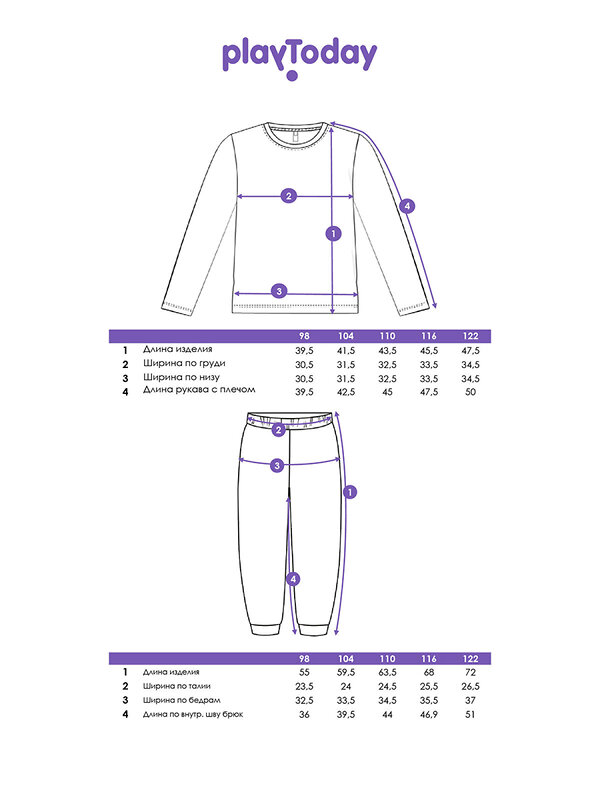 playToday

2
4
1
3

| | | 98 | 104 | 110 | 116 | 122 |
|---|---|---|---|---|---|---|
| 1 | Длина изделия | 39,5 | 41,5 | 43,5 | 45,5 | 47,5 |
| 2 | Ширина по груди | 30,5 | 31,5 | 32,5 | 33,5 | 34,5 |
| 3 | Ширина по низу | 30,5 | 31,5 | 32,5 | 33,5 | 34,5 |
| 4 | Длина рукава с плечом | 39,5 | 42,5 | 45 | 47,5 | 50 |

2
3
1
4

| | | 98 | 104 | 110 | 116 | 122 |
|---|---|---|---|---|---|---|
| 1 | Длина изделия | 55 | 59,5 | 63,5 | 68 | 72 |
| 2 | Ширина по талии | 23,5 | 24 | 24,5 | 25,5 | 26,5 |
| 3 | Ширина по бедрам | 32,5 | 33,5 | 34,5 | 35,5 | 37 |
| 4 | Длина по внутр. шву брюк | 36 | 39,5 | 44 | 46,9 | 51 |